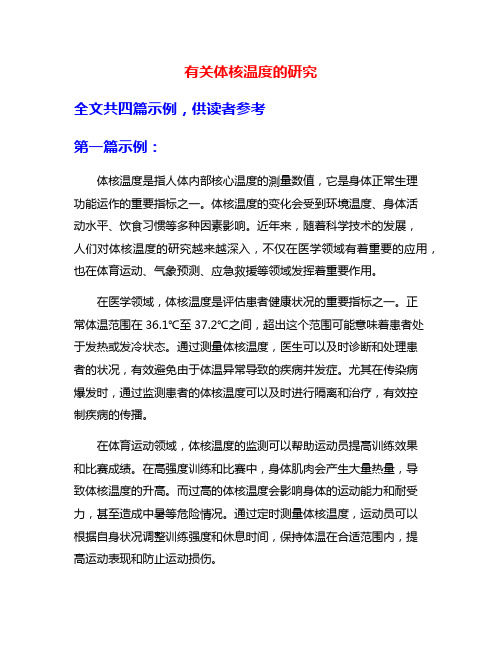 有关体核温度的研究

全文共四篇示例，供读者参考

第一篇示例：

体核温度是指人体内部核心温度的测量数值，它是身体正常生理功能运作的重要指标之一。体核温度的变化会受到环境温度、身体活动水平、饮食习惯等多种因素影响。近年来，随着科学技术的发展，人们对体核温度的研究越来越深入，不仅在医学领域有着重要的应用，也在体育运动、气象预测、应急救援等领域发挥着重要作用。

在医学领域，体核温度是评估患者健康状况的重要指标之一。正常体温范围在 36.1℃至 37.2℃之间，超出这个范围可能意味着患者处于发热或发冷状态。通过测量体核温度，医生可以及时诊断和处理患者的状况，有效避免由于体温异常导致的疾病并发症。尤其在传染病爆发时，通过监测患者的体核温度可以及时进行隔离和治疗，有效控制疾病的传播。

在体育运动领域，体核温度的监测可以帮助运动员提高训练效果和比赛成绩。在高强度训练和比赛中，身体肌肉会产生大量热量，导致体核温度的升高。而过高的体核温度会影响身体的运动能力和耐受力，甚至造成中暑等危险情况。通过定时测量体核温度，运动员可以根据自身状况调整训练强度和休息时间，保持体温在合适范围内，提高运动表现和防止运动损伤。